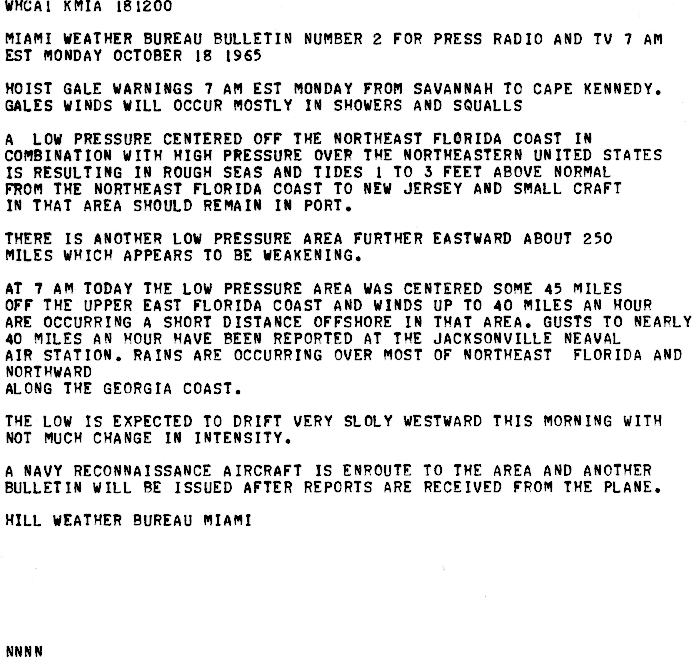 WHCA1 KMIA 181200

MIAMI WEATHER BUREAU BULLETIN NUMBER 2 FOR PRESS RADIO AND TV 7 AM EST MONDAY OCTOBER 18 1965

HOIST GALE WARNINGS 7 AM EST MONDAY FROM SAVANNAH TO CAPE KENNEDY. GALES WINDS WILL OCCUR MOSTLY IN SHOWERS AND SQUALLS

A LOW PRESSURE CENTERED OFF THE NORTHEAST FLORIDA COAST IN COMBINATION WITH HIGH PRESSURE OVER THE NORTHEASTERN UNITED STATES IS RESULTING IN ROUGH SEAS AND TIDES 1 TO 3 FEET ABOVE NORMAL FROM THE NORTHEAST FLORIDA COAST TO NEW JERSEY AND SMALL CRAFT IN THAT AREA SHOULD REMAIN IN PORT.

THERE IS ANOTHER LOW PRESSURE AREA FURTHER EASTWARD ABOUT 250 MILES WHICH APPEARS TO BE WEAKENING.

AT 7 AM TODAY THE LOW PRESSURE AREA WAS CENTERED SOME 45 MILES OFF THE UPPER EAST FLORIDA COAST AND WINDS UP TO 40 MILES AN HOUR ARE OCCURRING A SHORT DISTANCE OFFSHORE IN THAT AREA. GUSTS TO NEARLY 40 MILES AN HOUR HAVE BEEN REPORTED AT THE JACKSONVILLE NEAVAL AIR STATION. RAINS ARE OCCURRING OVER MOST OF NORTHEAST FLORIDA AND NORTHWARD
ALONG THE GEORGIA COAST.

THE LOW IS EXPECTED TO DRIFT VERY SLOLY WESTWARD THIS MORNING WITH NOT MUCH CHANGE IN INTENSITY.

A NAVY RECONNAISSANCE AIRCRAFT IS ENROUTE TO THE AREA AND ANOTHER BULLETIN WILL BE ISSUED AFTER REPORTS ARE RECEIVED FROM THE PLANE.

HILL WEATHER BUREAU MIAMI

NNNN